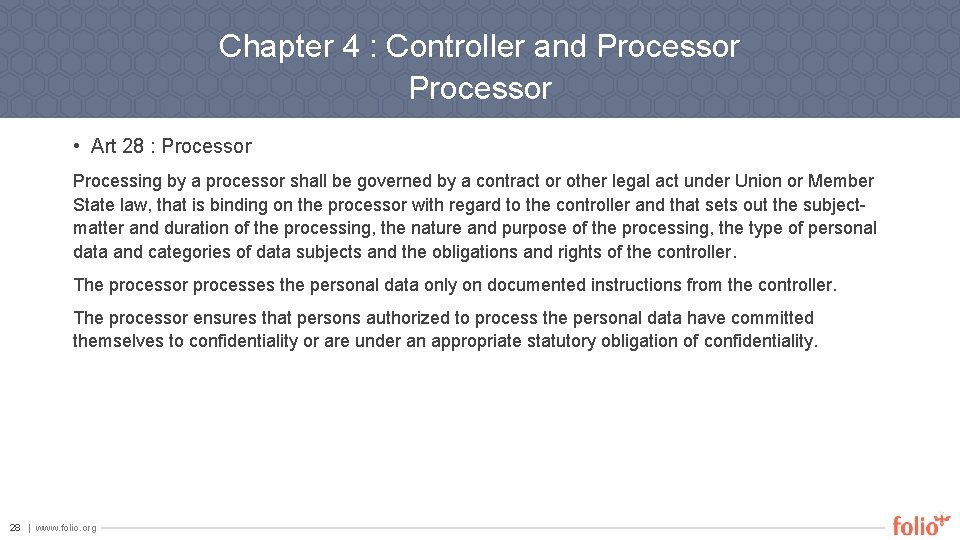 Chapter 4 : Controller and Processor
Processor

• Art 28 : Processor

Processing by a processor shall be governed by a contract or other legal act under Union or Member State law, that is binding on the processor with regard to the controller and that sets out the subject-matter and duration of the processing, the nature and purpose of the processing, the type of personal data and categories of data subjects and the obligations and rights of the controller.

The processor processes the personal data only on documented instructions from the controller.

The processor ensures that persons authorized to process the personal data have committed themselves to confidentiality or are under an appropriate statutory obligation of confidentiality.

28 | www.folio.org

folio